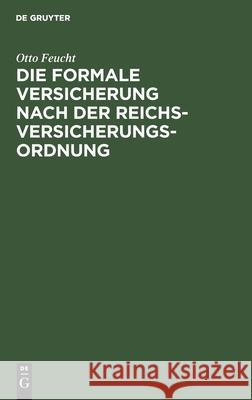 DE GRUYTER

Otto Feucht

DIE FORMALE VERSICHERUNG NACH DER REICHSVERSICHERUNGSORDNUNG

DE
G

Kraina Książek